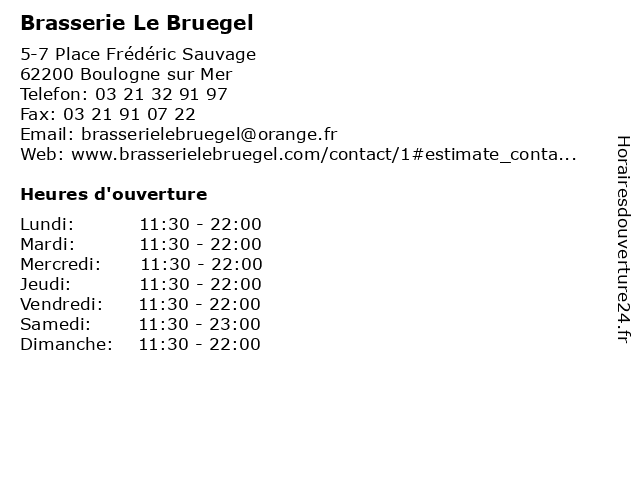 Brasserie Le Bruegel

5-7 Place Frédéric Sauvage
62200 Boulogne sur Mer
Telefon: 03 21 32 91 97
Fax: 03 21 91 07 22
Email: brasserielebruegel@orange.fr
Web: www.brasserielebruegel.com/contact/1#estimate_conta...

Heures d'ouverture

Lundi: 11:30 - 22:00
Mardi: 11:30 - 22:00
Mercredi: 11:30 - 22:00
Jeudi: 11:30 - 22:00
Vendredi: 11:30 - 22:00
Samedi: 11:30 - 23:00
Dimanche: 11:30 - 22:00

Horairesdouverture24.fr